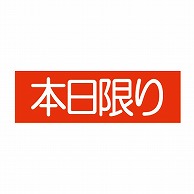 本日限り